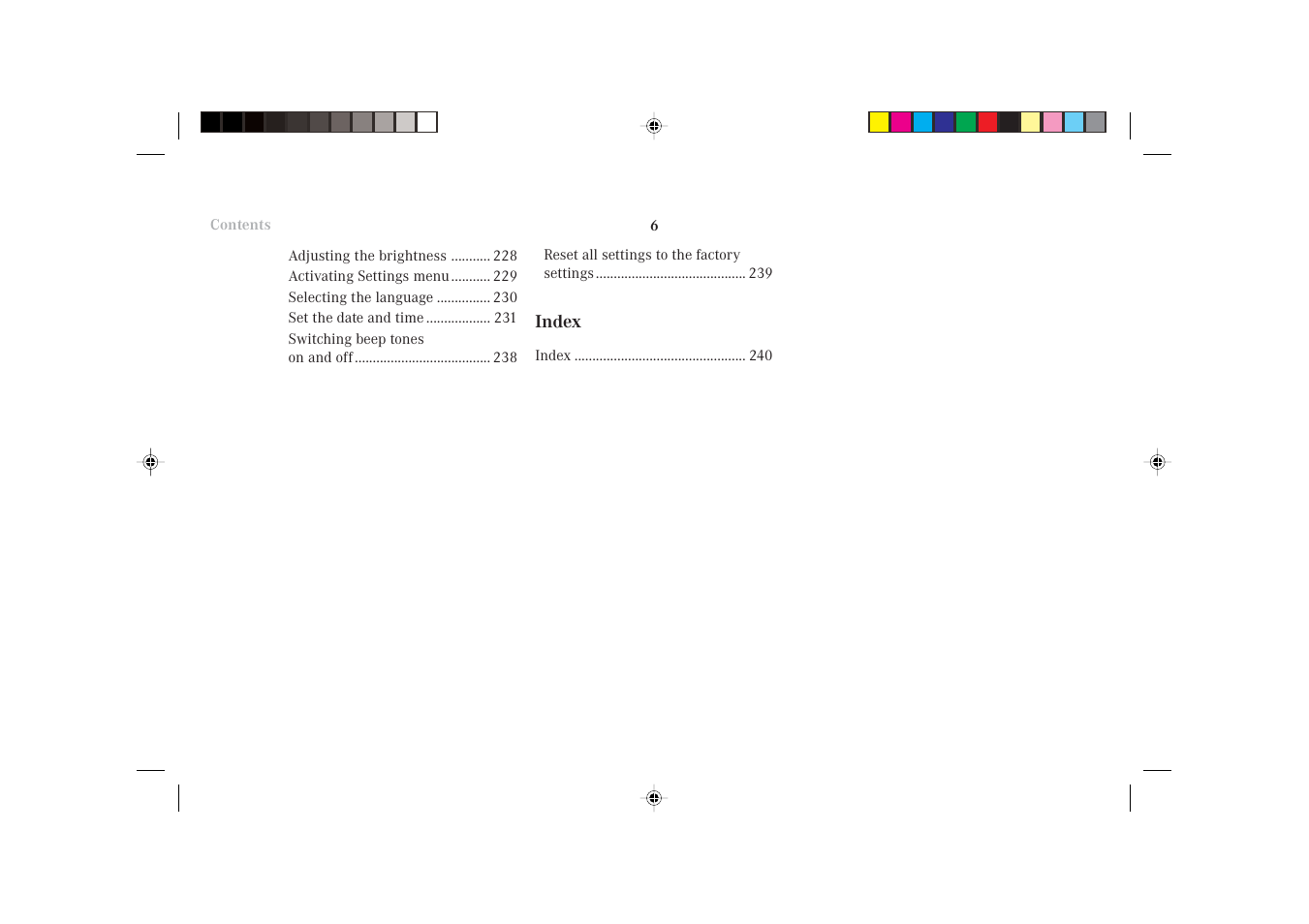 Contents

6

Adjusting the brightness ........... 228
Activating Settings menu ........... 229
Selecting the language ............... 230
Set the date and time .................. 231
Switching beep tones on and off ...................................... 238

Reset all settings to the factory settings .......................................... 239

Index

Index ................................................ 240